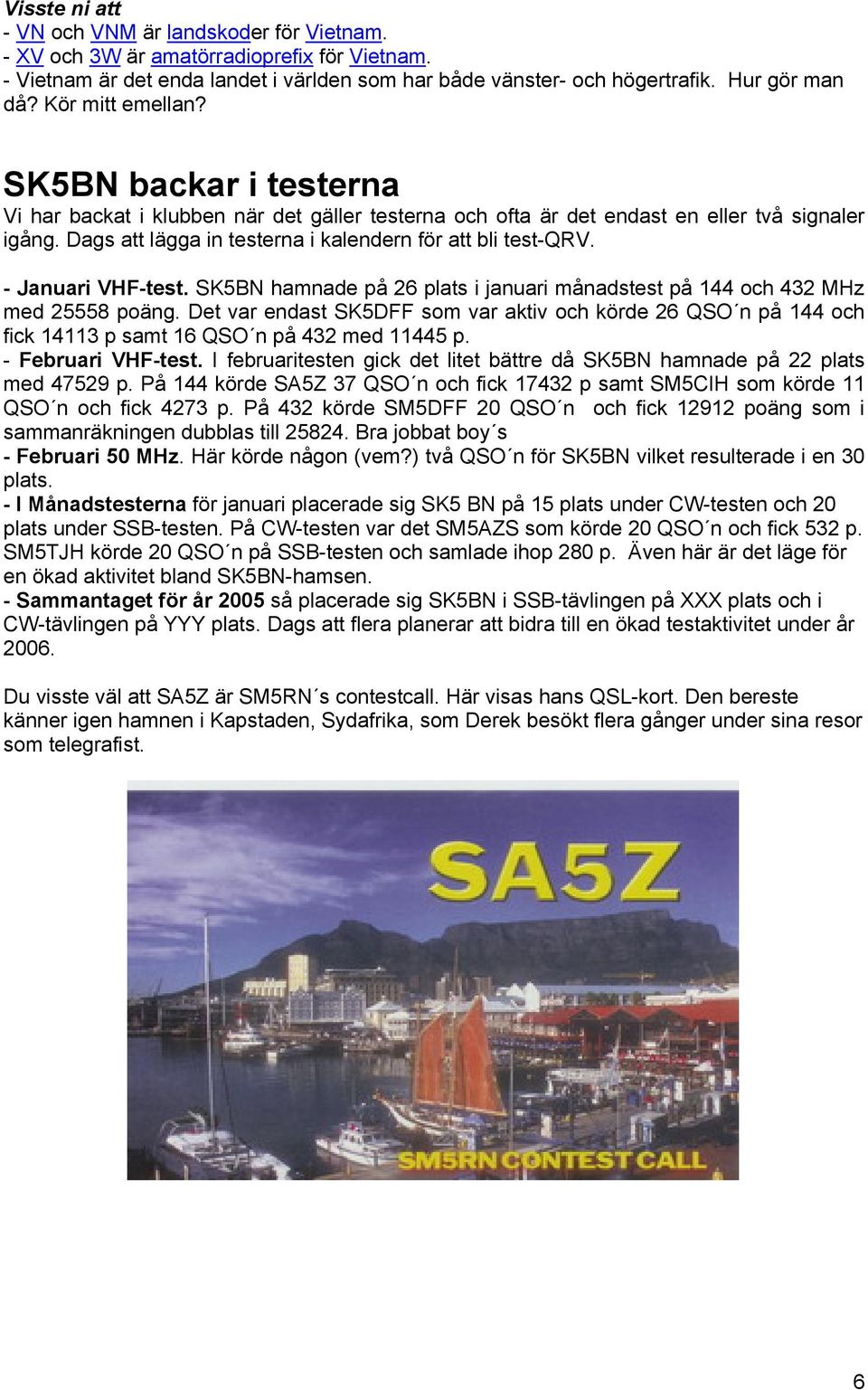 Visste ni att
- VN och VNM är landskoder för Vietnam.
- XV och 3W är amatörradioprefix för Vietnam.
- Vietnam är det enda landet i världen som har både vänster- och högertrafik. Hur gör man då? Kör mitt emellan?

SK5BN backar i testerna
Vi har backat i klubben när det gäller testerna och ofta är det endast en eller två signaler igång. Dags att lägga in testerna i kalendern för att bli test-QRV.

- Januari VHF-test. SK5BN hamnade på 26 plats i januari månadstest på 144 och 432 MHz med 25558 poäng. Det var endast SK5DFF som var aktiv och körde 26 QSO´n på 144 och fick 14113 p samt 16 QSO´n på 432 med 11445 p.
- Februari VHF-test. I februaritesten gick det litet bättre då SK5BN hamnade på 22 plats med 47529 p. På 144 körde SA5Z 37 QSO´n och fick 17432 p samt SM5CIH som körde 11 QSO´n och fick 4273 p. På 432 körde SM5DFF 20 QSO´n och fick 12912 poäng som i sammanräkningen dubblas till 25824. Bra jobbat boy´s
- Februari 50 MHz. Här körde någon (vem?) två QSO´n för SK5BN vilket resulterade i en 30 plats.
- I Månadstesterna för januari placerade sig SK5 BN på 15 plats under CW-testen och 20 plats under SSB-testen. På CW-testen var det SM5AZS som körde 20 QSO´n och fick 532 p. SM5TJH körde 20 QSO´n på SSB-testen och samlade ihop 280 p. Även här är det läge för en ökad aktivitet bland SK5BN-hamsen.
- Sammantaget för år 2005 så placerade sig SK5BN i SSB-tävlingen på XXX plats och i CW-tävlingen på YYY plats. Dags att flera planerar att bidra till en ökad testaktivitet under år 2006.

Du visste väl att SA5Z är SM5RN´s contestcall. Här visas hans QSL-kort. Den bereste känner igen hamnen i Kapstaden, Sydafrika, som Derek besökt flera gånger under sina resor som telegrafist.

SA5Z
SM5RN CONTEST CALL

6